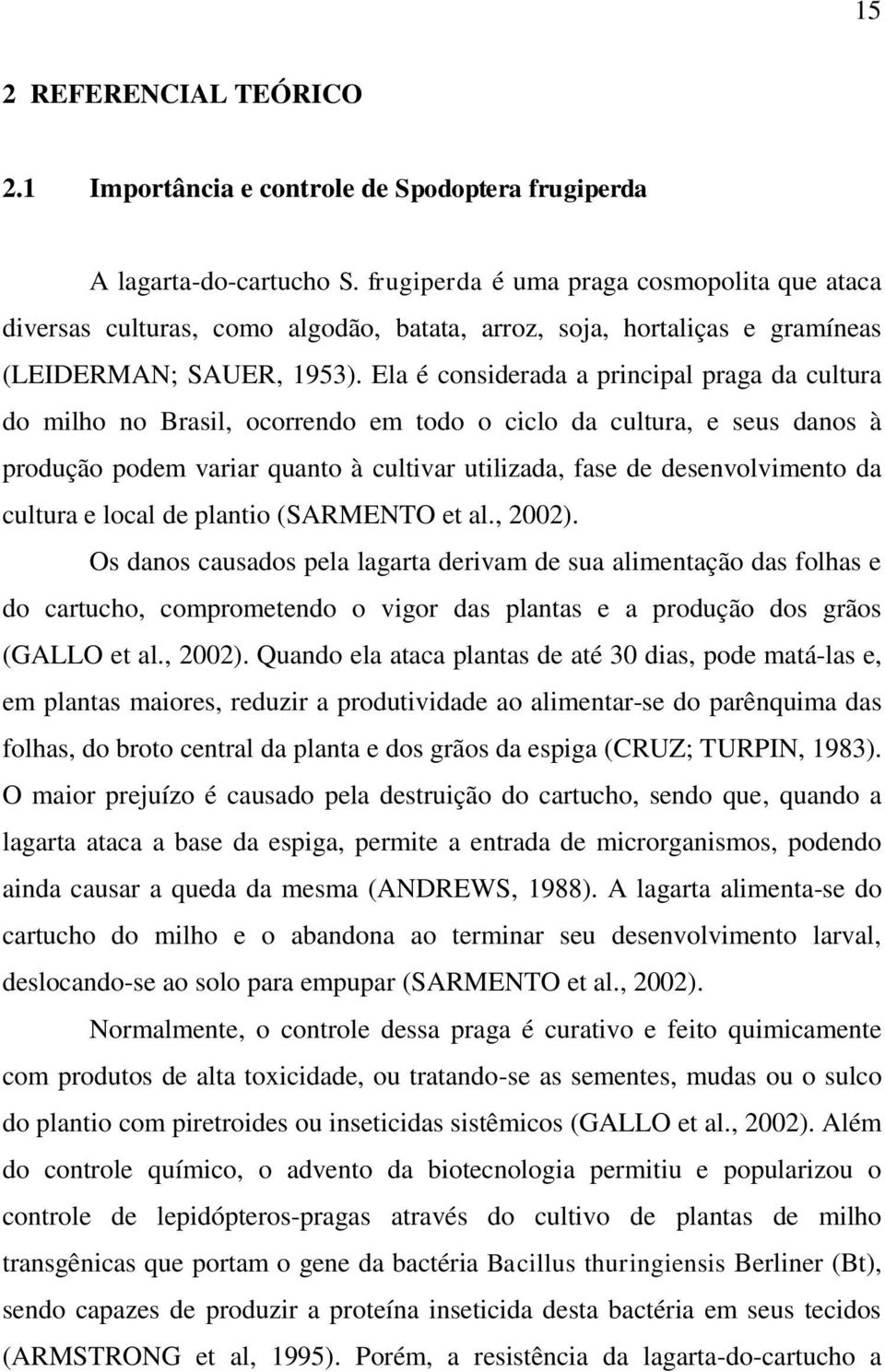 15

2 REFERENCIAL TEÓRICO

2.1 Importância e controle de Spodoptera frugiperda

A lagarta-do-cartucho S. frugiperda é uma praga cosmopolita que ataca diversas culturas, como algodão, batata, arroz, soja, hortaliças e gramíneas (LEIDERMAN; SAUER, 1953). Ela é considerada a principal praga da cultura do milho no Brasil, ocorrendo em todo o ciclo da cultura, e seus danos à produção podem variar quanto à cultivar utilizada, fase de desenvolvimento da cultura e local de plantio (SARMENTO et al., 2002).

Os danos causados pela lagarta derivam de sua alimentação das folhas e do cartucho, comprometendo o vigor das plantas e a produção dos grãos (GALLO et al., 2002). Quando ela ataca plantas de até 30 dias, pode matá-las e, em plantas maiores, reduzir a produtividade ao alimentar-se do parênquima das folhas, do broto central da planta e dos grãos da espiga (CRUZ; TURPIN, 1983). O maior prejuízo é causado pela destruição do cartucho, sendo que, quando a lagarta ataca a base da espiga, permite a entrada de microrganismos, podendo ainda causar a queda da mesma (ANDREWS, 1988). A lagarta alimenta-se do cartucho do milho e o abandona ao terminar seu desenvolvimento larval, deslocando-se ao solo para empupar (SARMENTO et al., 2002).

Normalmente, o controle dessa praga é curativo e feito quimicamente com produtos de alta toxicidade, ou tratando-se as sementes, mudas ou o sulco do plantio com piretroides ou inseticidas sistêmicos (GALLO et al., 2002). Além do controle químico, o advento da biotecnologia permitiu e popularizou o controle de lepidópteros-pragas através do cultivo de plantas de milho transgênicas que portam o gene da bactéria Bacillus thuringiensis Berliner (Bt), sendo capazes de produzir a proteína inseticida desta bactéria em seus tecidos (ARMSTRONG et al, 1995). Porém, a resistência da lagarta-do-cartucho a